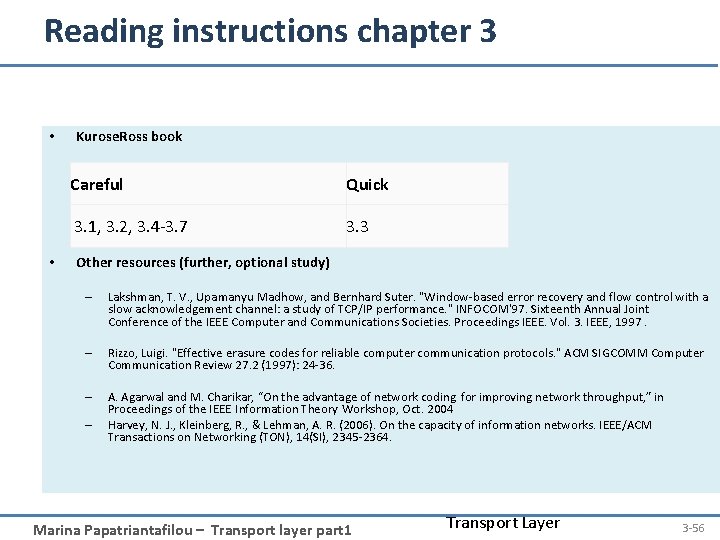 Reading instructions chapter 3

• KuroseRoss book

| Careful | Quick |
|---|---|
| 3.1, 3.2, 3.4-3.7 | 3.3 |

• Other resources (further, optional study)

– Lakshman, T. V., Upamanyu Madhow, and Bernhard Suter. "Window-based error recovery and flow control with a slow acknowledgement channel: a study of TCP/IP performance." INFOCOM'97. Sixteenth Annual Joint Conference of the IEEE Computer and Communications Societies. Proceedings IEEE. Vol. 3. IEEE, 1997.

– Rizzo, Luigi. "Effective erasure codes for reliable computer communication protocols." ACM SIGCOMM Computer Communication Review 27.2 (1997): 24-36.

– A. Agarwal and M. Charikar, "On the advantage of network coding for improving network throughput," in Proceedings of the IEEE Information Theory Workshop, Oct. 2004

– Harvey, N. J., Kleinberg, R., & Lehman, A. R. (2006). On the capacity of information networks. IEEE/ACM Transactions on Networking (TON), 14(SI), 2345-2364.

Marina Papatriantafilou – Transport layer part1

Transport Layer

3-56